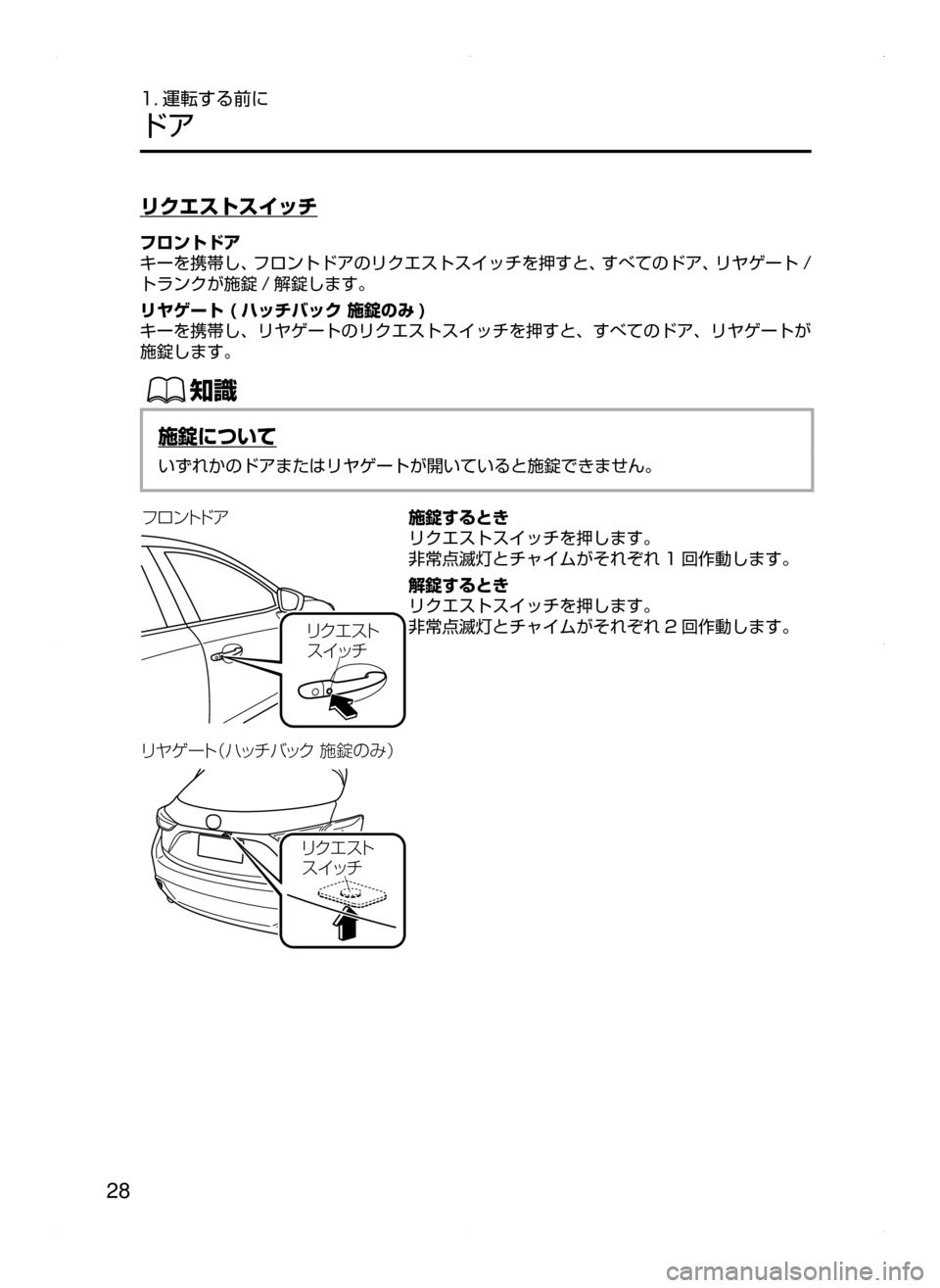 1. 運転する前に
ドア

リクエストスイッチ

フロントドア
キーを携帯し、フロントドアのリクエストスイッチを押すと、すべてのドア、リヤゲート / トランクが施錠 / 解錠します。

リヤゲート ( ハッチバック 施錠のみ )
キーを携帯し、リヤゲートのリクエストスイッチを押すと、すべてのドア、リヤゲートが施錠します。

知識

施錠について
いずれかのドアまたはリヤゲートが開いていると施錠できません。

フロントドア

リクエスト
スイッチ

施錠するとき
リクエストスイッチを押します。
非常点滅灯とチャイムがそれぞれ 1 回作動します。

解錠するとき
リクエストスイッチを押します。
非常点滅灯とチャイムがそれぞれ 2 回作動します。

リヤゲート(ハッチバック 施錠のみ)

リクエスト
スイッチ

28

carmanualsonline.info